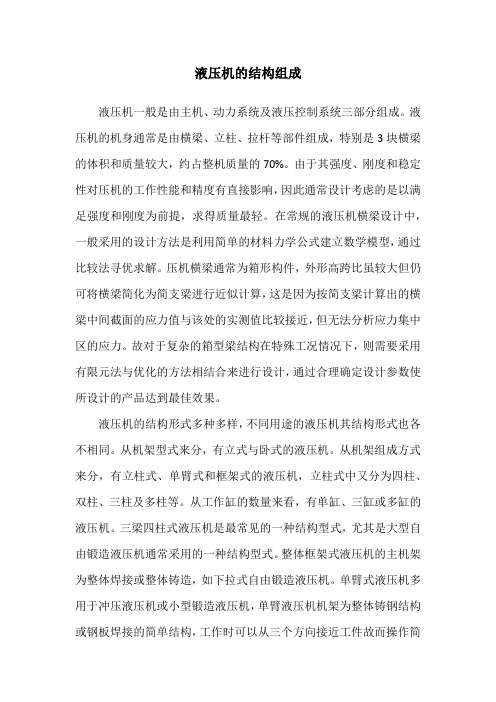 液压机的结构组成

液压机一般是由主机、动力系统及液压控制系统三部分组成。液压机的机身通常是由横梁、立柱、拉杆等部件组成，特别是3块横梁的体积和质量较大，约占整机质量的70%。由于其强度、刚度和稳定性对压机的工作性能和精度有直接影响，因此通常设计考虑的是以满足强度和刚度为前提，求得质量最轻。在常规的液压机横梁设计中，一般采用的设计方法是利用简单的材料力学公式建立数学模型，通过比较法寻优求解。压机横梁通常为箱形构件，外形高跨比虽较大但仍可将横梁简化为简支梁进行近似计算，这是因为按简支梁计算出的横梁中间截面的应力值与该处的实测值比较接近，但无法分析应力集中区的应力。故对于复杂的箱型梁结构在特殊工况情况下，则需要采用有限元法与优化的方法相结合来进行设计，通过合理确定设计参数使所设计的产品达到最佳效果。

液压机的结构形式多种多样，不同用途的液压机其结构形式也各不相同。从机架型式来分，有立式与卧式的液压机。从机架组成方式来分，有立柱式、单臂式和框架式的液压机，立柱式中又分为四柱、双柱、三柱及多柱等。从工作缸的数量来看，有单缸、三缸或多缸的液压机。三梁四柱式液压机是最常见的一种结构型式，尤其是大型自由锻造液压机通常采用的一种结构型式。整体框架式液压机的主机架为整体焊接或整体铸造，如下拉式自由锻造液压机。单臂式液压机多用于冲压液压机或小型锻造液压机，单臂液压机机架为整体铸钢结构或钢板焊接的简单结构，工作时可以从三个方向接近工件故而操作简